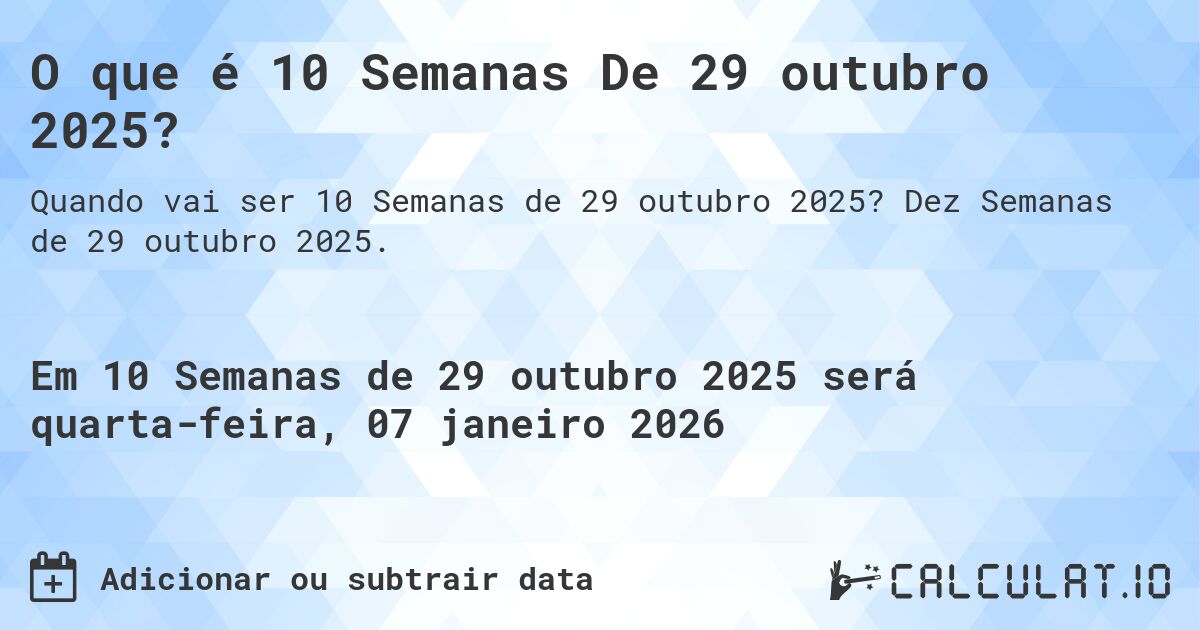 O que é 10 Semanas De 29 outubro 2025?

Quando vai ser 10 Semanas de 29 outubro 2025? Dez Semanas de 29 outubro 2025.

Em 10 Semanas de 29 outubro 2025 será quarta-feira, 07 janeiro 2026

Adicionar ou subtrair data

CALCULAT.IO